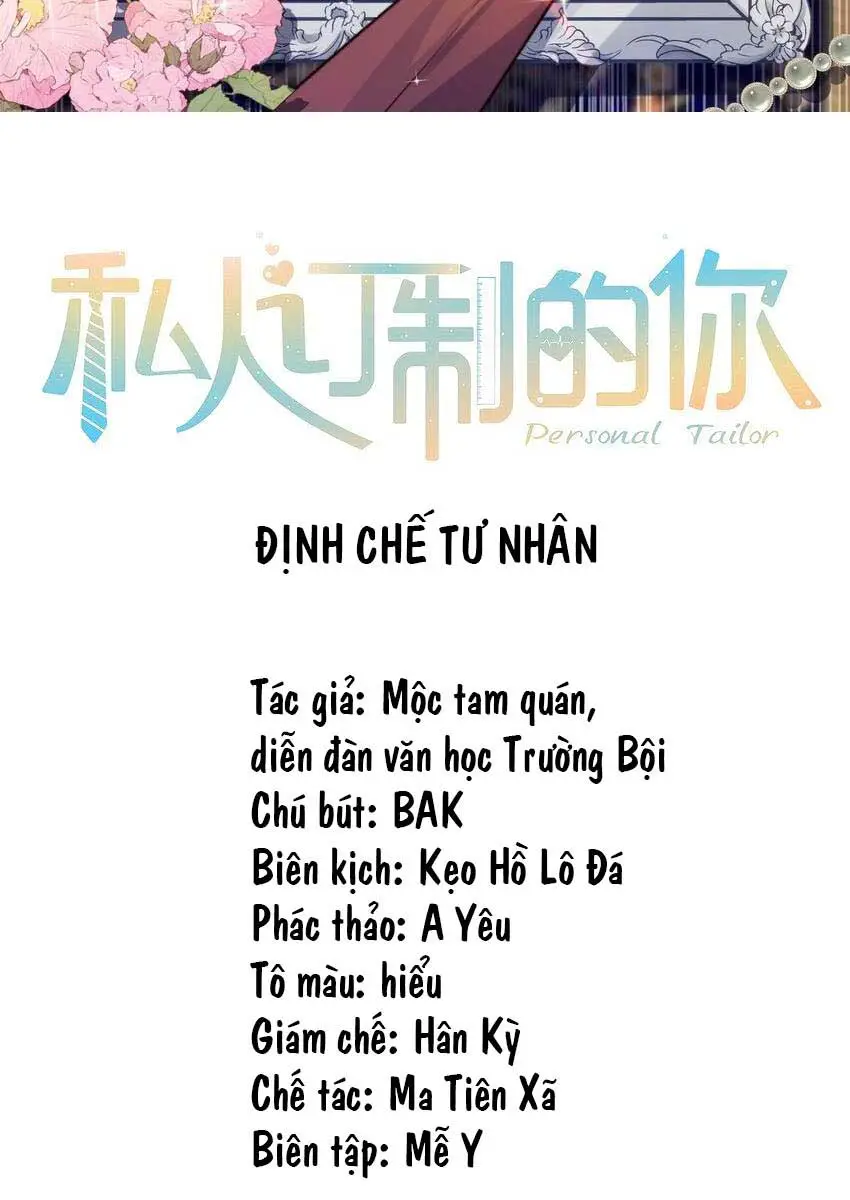 私人订制的你
Personal Tailor

ĐỊNH CHẾ TƯ NHÂN

Tác giả: Mộc tam quán, diễn đàn văn học Trường Bội
Chú bút: BAK
Biên kịch: Kẹo Hồ Lô Đá
Phác thảo: A Yêu
Tô màu: hiểu
Giám chế: Hân Kỳ
Chế tác: Ma Tiên Xã
Biên tập: Mễ Y